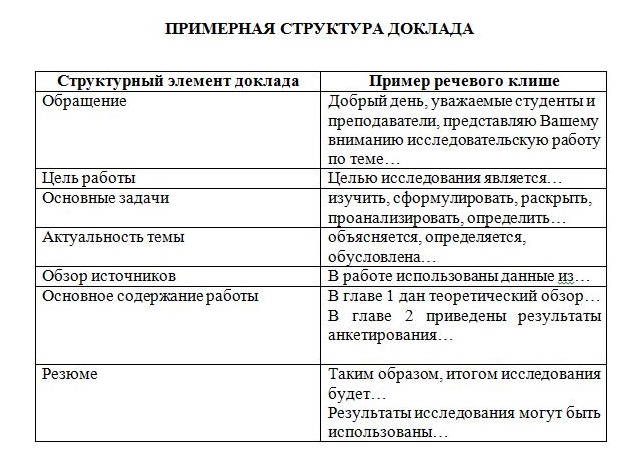 ПРИМЕРНАЯ СТРУКТУРА ДОКЛАДА

| Структурный элемент доклада | Пример речевого клише |
|---|---|
| Обращение | Добрый день, уважаемые студенты и преподаватели, представляю Вашему вниманию исследовательскую работу по теме… |
| Цель работы | Целью исследования является… |
| Основные задачи | изучить, сформулировать, раскрыть, проанализировать, определить… |
| Актуальность темы | объясняется, определяется, обусловлена… |
| Обзор источников | В работе использованы данные из… |
| Основное содержание работы | В главе 1 дан теоретический обзор… В главе 2 приведены результаты анкетирования… |
| Резюме | Таким образом, итогом исследования будет… Результаты исследования могут быть использованы… |